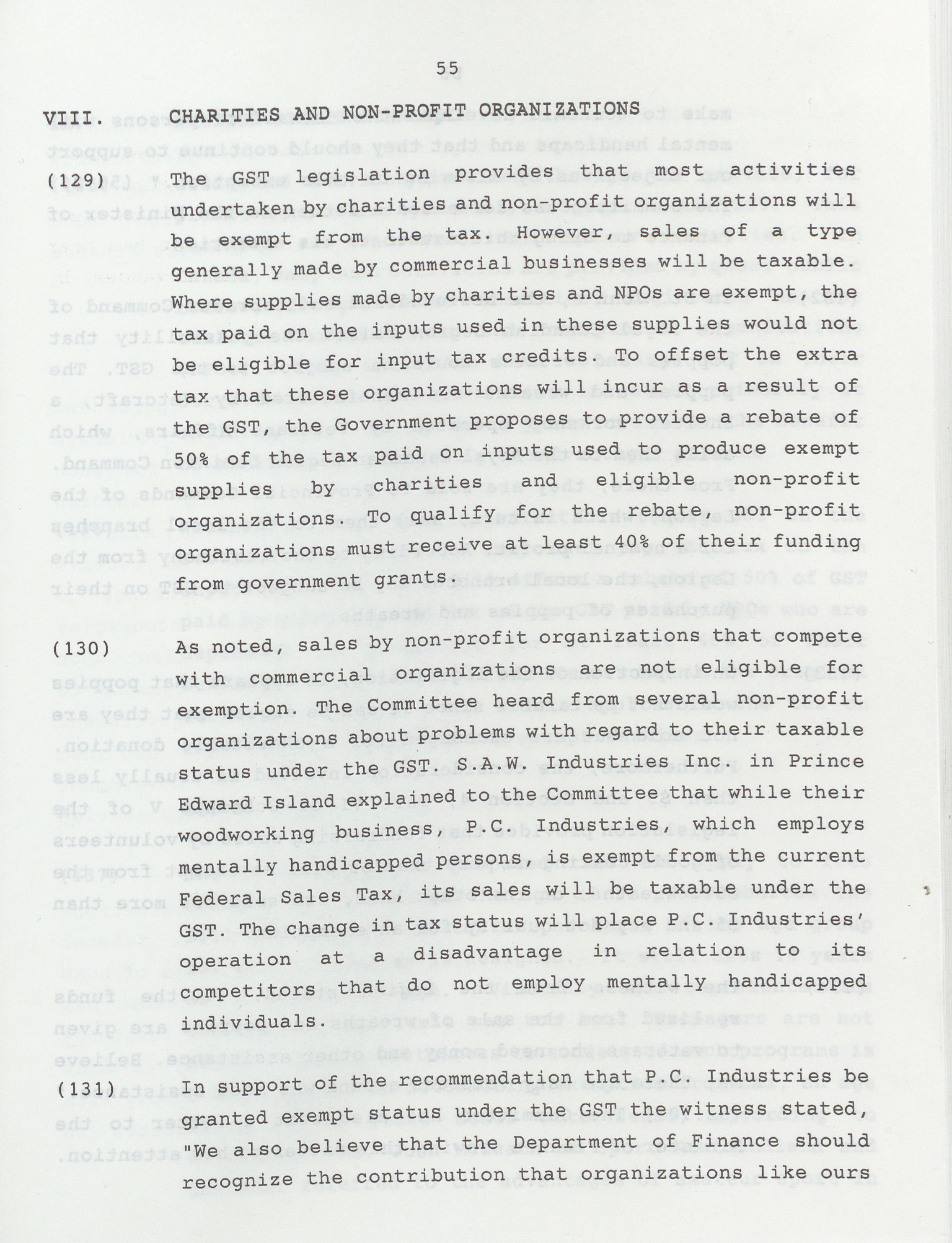 55

VIII. CHARITIES AND NON-PROFIT ORGANIZATIONS

(129) The GST legislation provides that most activities undertaken by charities and non-profit organizations will be exempt from the tax. However, sales of a type generally made by commercial businesses will be taxable. Where supplies made by charities and NPOs are exempt, the tax paid on the inputs used in these supplies would not be eligible for input tax credits. To offset the extra tax that these organizations will incur as a result of the GST, the Government proposes to provide a rebate of 50% of the tax paid on inputs used to produce exempt supplies by charities and eligible non-profit organizations. To qualify for the rebate, non-profit organizations must receive at least 40% of their funding from government grants.

(130) As noted, sales by non-profit organizations that compete with commercial organizations are not eligible for exemption. The Committee heard from several non-profit organizations about problems with regard to their taxable status under the GST. S.A.W. Industries Inc. in Prince Edward Island explained to the Committee that while their woodworking business, P.C. Industries, which employs mentally handicapped persons, is exempt from the current Federal Sales Tax, its sales will be taxable under the GST. The change in tax status will place P.C. Industries' operation at a disadvantage in relation to its competitors that do not employ mentally handicapped individuals.

(131) In support of the recommendation that P.C. Industries be granted exempt status under the GST the witness stated, "We also believe that the Department of Finance should recognize the contribution that organizations like ours